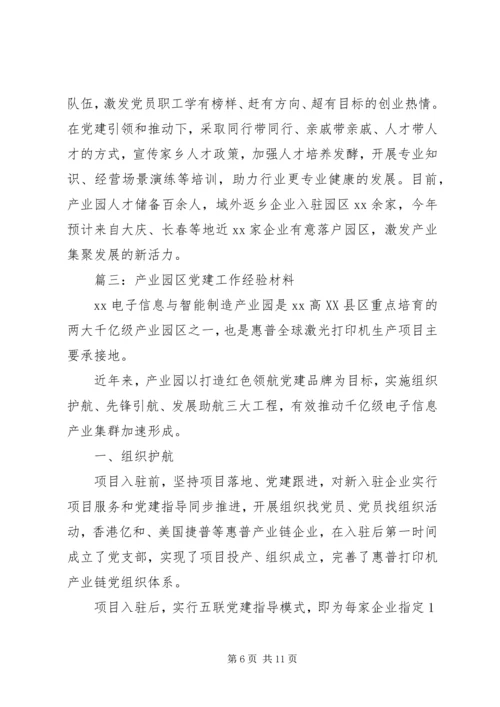 队伍，激发党员职工学有榜样、赶有方向、超有目标的创业热情。在党建引领和推动下，采取同行带同行、亲戚带亲戚、人才带人才的方式，宣传家乡人才政策，加强人才培养发酵，开展专业知识、经营场景演练等培训，助力行业更专业健康的发展。目前，产业园人才储备百余人，域外返乡企业入驻园区 xx 余家，今年预计来自大庆、长春等地近 xx 家企业有意落户园区，激发产业集聚发展的新活力。

篇三：产业园区党建工作经验材料

xx 电子信息与智能制造产业园是 xx 高 XX 县区重点培育的两大千亿级产业园区之一，也是惠普全球激光打印机生产项目主要承接地。

近年来，产业园以打造红色领航党建品牌为目标，实施组织护航、先锋引航、发展助航三大工程，有效推动千亿级电子信息产业集群加速形成。

一、组织护航

项目入驻前，坚持项目落地、党建跟进，对新入驻企业实行项目服务和党建指导同步推进，开展组织找党员、党员找组织活动，香港亿和、美国捷普等惠普产业链企业，在入驻后第一时间成立了党支部，实现了项目投产、组织成立，完善了惠普打印机产业链党组织体系。

项目入驻后，实行五联党建指导模式，即为每家企业指定 1

第 6 页 共 11 页